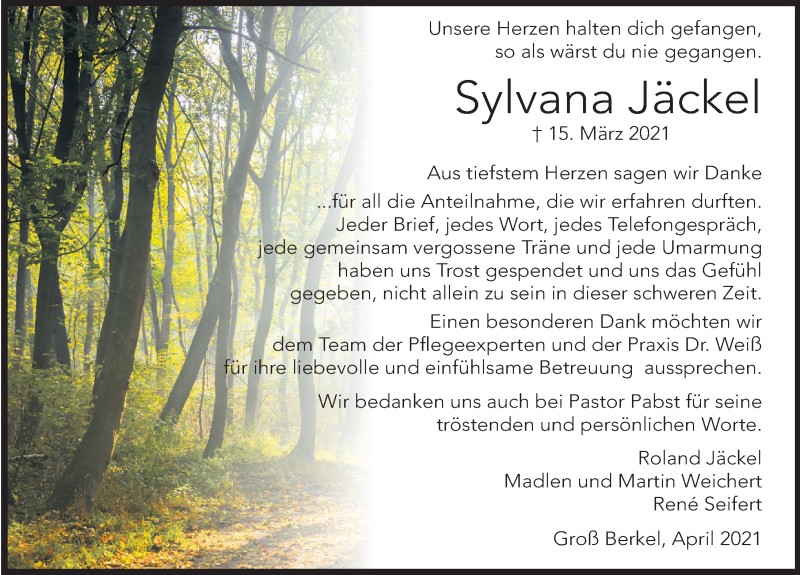 Unsere Herzen halten dich gefangen,
so als wärst du nie gegangen.

Sylvana Jäckel
† 15. März 2021

Aus tiefstem Herzen sagen wir Danke
...für all die Anteilnahme, die wir erfahren durften.
Jeder Brief, jedes Wort, jedes Telefongespräch,
jede gemeinsam vergossene Träne und jede Umarmung
haben uns Trost gespendet und uns das Gefühl
gegeben, nicht allein zu sein in dieser schweren Zeit.
Einen besonderen Dank möchten wir
dem Team der Pflegeexperten und der Praxis Dr. Weiß
für ihre liebevolle und einfühlsame Betreuung aussprechen.

Wir bedanken uns auch bei Pastor Pabst für seine
tröstenden und persönlichen Worte.

Roland Jäckel
Madlen und Martin Weichert
René Seifert

Groß Berkel, April 2021